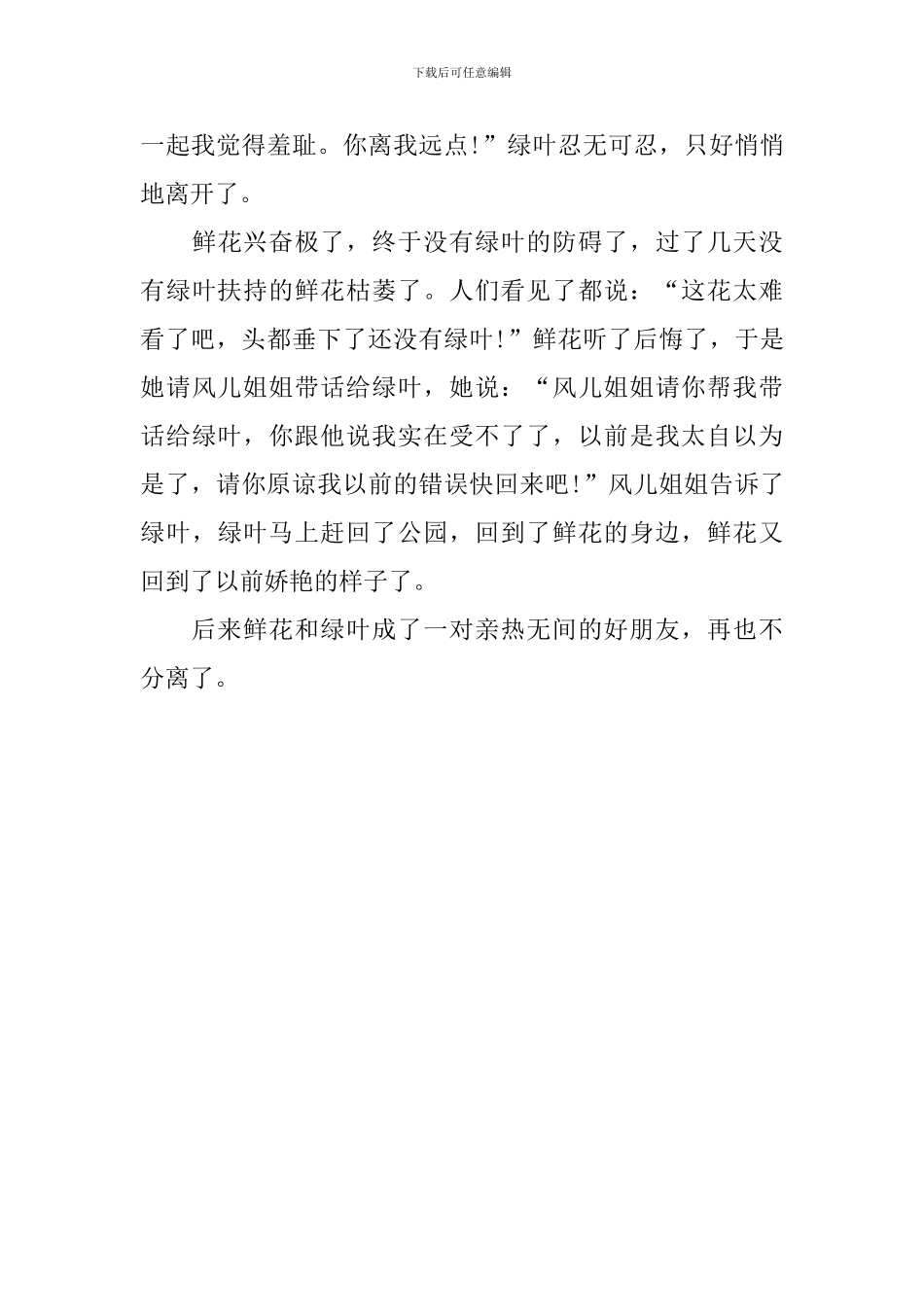 下载后可任意编辑

一起我觉得羞耻。你离我远点!”绿叶忍无可忍，只好悄悄地离开了。

鲜花兴奋极了，终于没有绿叶的防碍了，过了几天没有绿叶扶持的鲜花枯萎了。人们看见了都说：“这花太难看了吧，头都垂下了还没有绿叶!”鲜花听了后悔了，于是她请风儿姐姐带话给绿叶，她说：“风儿姐姐请你帮我带话给绿叶，你跟他说我实在受不了了，以前是我太自以为是了，请你原谅我以前的错误快回来吧!”风儿姐姐告诉了绿叶，绿叶马上赶回了公园，回到了鲜花的身边，鲜花又回到了以前娇艳的样子了。

后来鲜花和绿叶成了一对亲热无间的好朋友，再也不分离了。